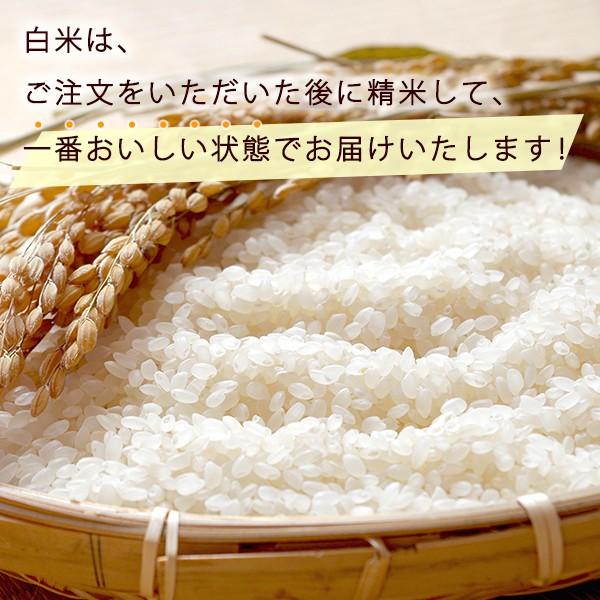 白米は、

ご注文をいただいた後に精米して、

一番おいしい状態でお届けいたします!